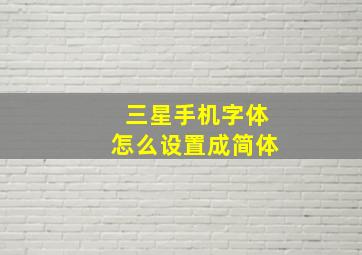 三星手机字体
怎么设置成简体